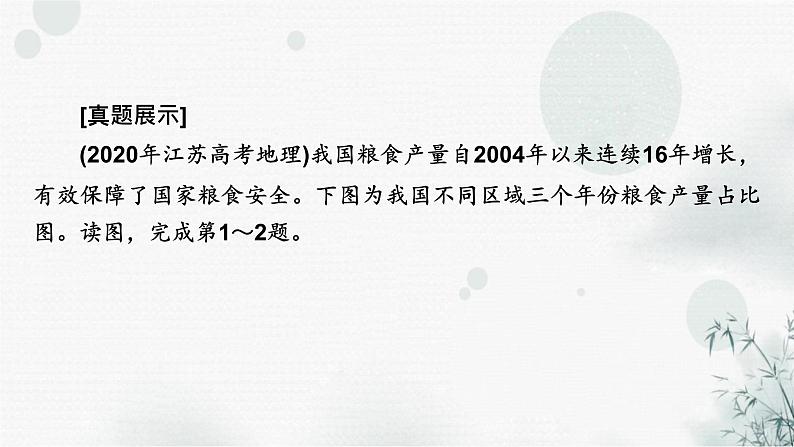 [真题展示]

(2020年江苏高考地理)我国粮食产量自2004年以来连续16年增长，有效保障了国家粮食安全。下图为我国不同区域三个年份粮食产量占比图。读图，完成第1～2题。